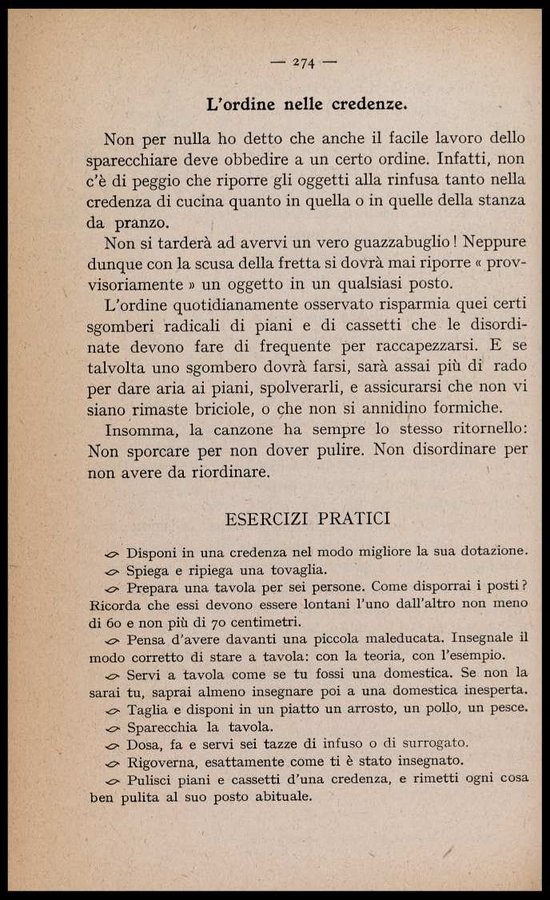 — 274 —

L'ordine nelle credenze.

Non per nulla ho detto che anche il facile lavoro dello sparecchiare deve obbedire a un certo ordine. Infatti, non c'è di peggio che riporre gli oggetti alla rinfusa tanto nella credenza di cucina quanto in quella o in quelle della stanza da pranzo.

Non si tarderà ad avervi un vero guazzabuglio! Neppure dunque con la scusa della fretta si dovrà mai riporre « provvisoriamente » un oggetto in un qualsiasi posto.

L'ordine quotidianamente osservato risparmia quei certi sgomberi radicali di piani e di cassetti che le disordinate devono fare di frequente per raccapezzarsi. E se talvolta uno sgombero dovrà farsi, sarà assai più di rado per dare aria ai piani, spolverarli, e assicurarsi che non vi siano rimaste briciole, o che non si annidino formiche.

Insomma, la canzone ha sempre lo stesso ritornello: Non sporcare per non dover pulire. Non disordinare per non avere da riordinare.

ESERCIZI PRATICI

Disponi in una credenza nel modo migliore la sua dotazione.

Spiega e ripiega una tovaglia.

Prepara una tavola per sei persone. Come disporrai i posti? Ricorda che essi devono essere lontani l'uno dall'altro non meno di 60 e non più di 70 centimetri.

Pensa d'avere davanti una piccola maleducata. Insegnale il modo corretto di stare a tavola: con la teoria, con l'esempio.

Servi a tavola come se tu fossi una domestica. Se non la sarai tu, saprai almeno insegnare poi a una domestica inesperta.

Taglia e disponi in un piatto un arrosto, un pollo, un pesce.

Sparecchia la tavola.

Dosa, fa e servi sei tazze di infuso o di surrogato.

Rigoverna, esattamente come ti è stato insegnato.

Pulisci piani e cassetti d'una credenza, e rimetti ogni cosa ben pulita al suo posto abituale.